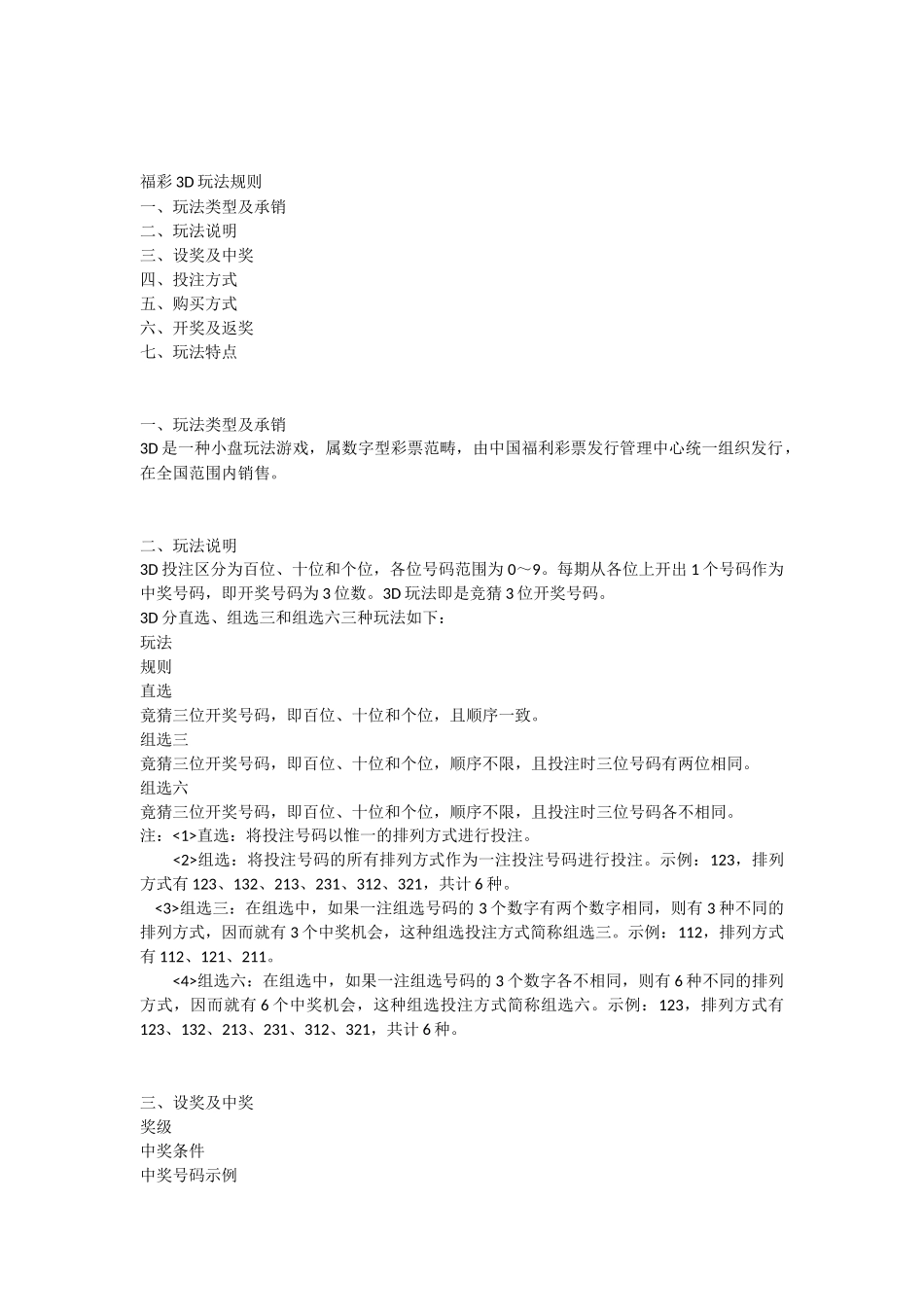 福彩 3D 玩法规则
一、玩法类型及承销
二、玩法说明
三、设奖及中奖
四、投注方式
五、购买方式
六、开奖及返奖
七、玩法特点

一、玩法类型及承销
3D 是一种小盘玩法游戏，属数字型彩票范畴，由中国福利彩票发行管理中心统一组织发行，在全国范围内销售。

二、玩法说明
3D 投注区分为百位、十位和个位，各位号码范围为 0～9。每期从各位上开出 1 个号码作为中奖号码，即开奖号码为 3 位数。3D 玩法即是竞猜 3 位开奖号码。
3D 分直选、组选三和组选六三种玩法如下：
玩法
规则
直选
竞猜三位开奖号码，即百位、十位和个位，且顺序一致。
组选三
竞猜三位开奖号码，即百位、十位和个位，顺序不限，且投注时三位号码有两位相同。
组选六
竞猜三位开奖号码，即百位、十位和个位，顺序不限，且投注时三位号码各不相同。
注：<1>直选：将投注号码以惟一的排列方式进行投注。
<2>组选：将投注号码的所有排列方式作为一注投注号码进行投注。示例：123，排列方式有 123、132、213、231、312、321，共计 6 种。
<3>组选三：在组选中，如果一注组选号码的 3 个数字有两个数字相同，则有 3 种不同的排列方式，因而就有 3 个中奖机会，这种组选投注方式简称组选三。示例：112，排列方式有 112、121、211。
<4>组选六：在组选中，如果一注组选号码的 3 个数字各不相同，则有 6 种不同的排列方式，因而就有 6 个中奖机会，这种组选投注方式简称组选六。示例：123，排列方式有 123、132、213、231、312、321，共计 6 种。

三、设奖及中奖
奖级
中奖条件
中奖号码示例